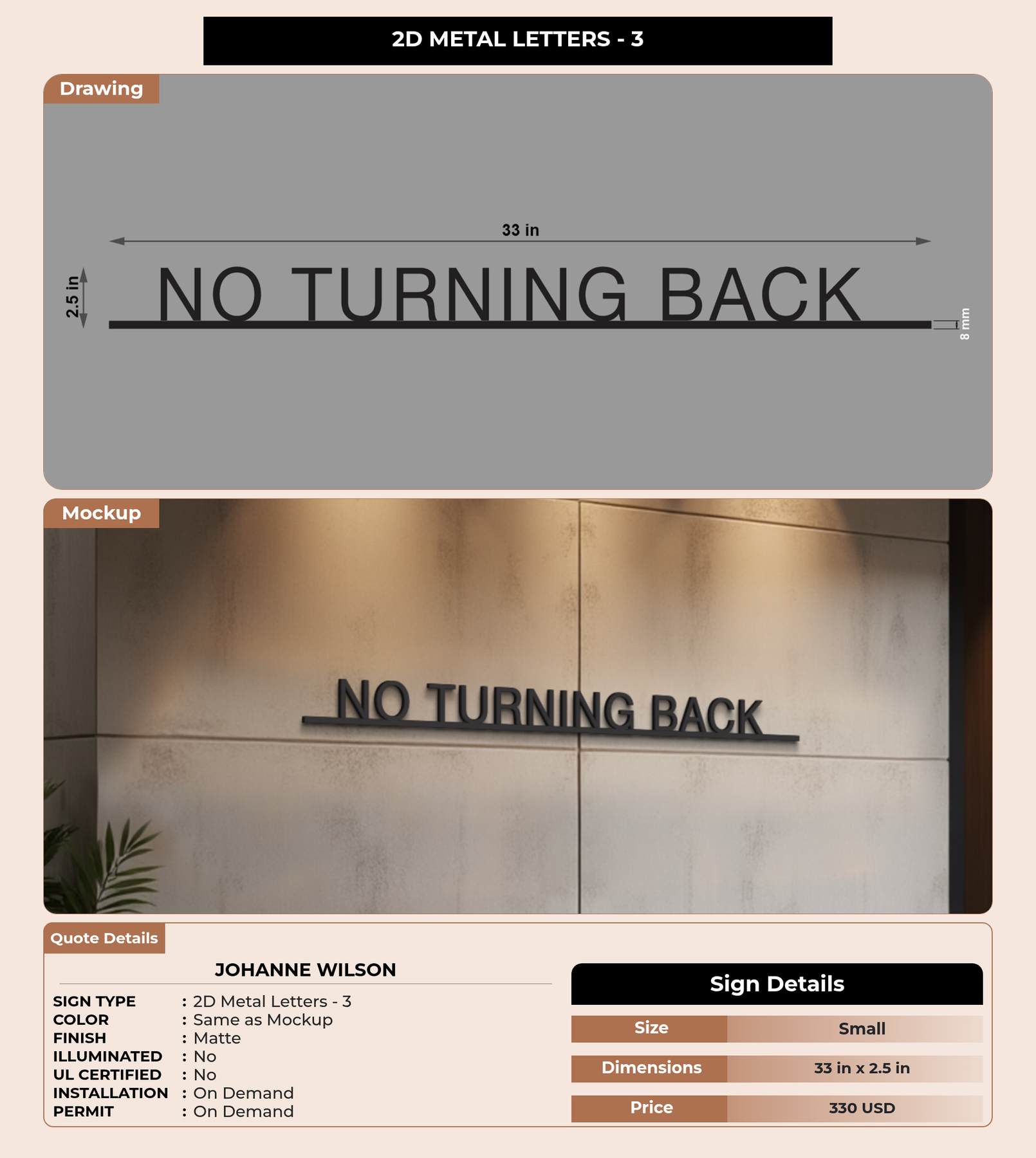 2D METAL LETTERS - 3

Drawing

33 in

2.5 in

NO TURNING BACK

8 mm

Mockup

NO TURNING BACK

Quote Details

JOHANNE WILSON

SIGN TYPE : 2D Metal Letters - 3
COLOR : Same as Mockup
FINISH : Matte
ILLUMINATED : No
UL CERTIFIED : No
INSTALLATION : On Demand
PERMIT : On Demand

Sign Details

| Size | Small |
|---|---|
| Dimensions | 33 in x 2.5 in |
| Price | 330 USD |